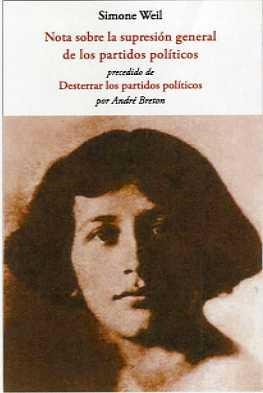 Simone Weil

Nota sobre la supresión general de los partidos políticos

precedido de

Desterrar los partidos políticos

por André Breton